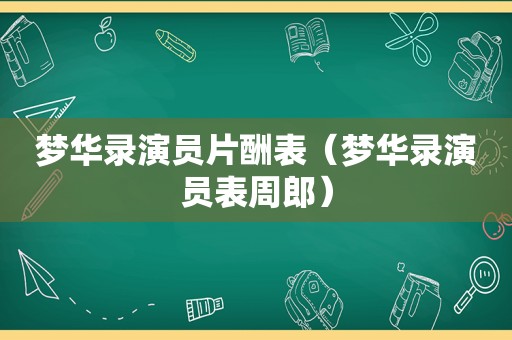 梦华录演员片酬表（梦华录演员表周郎）